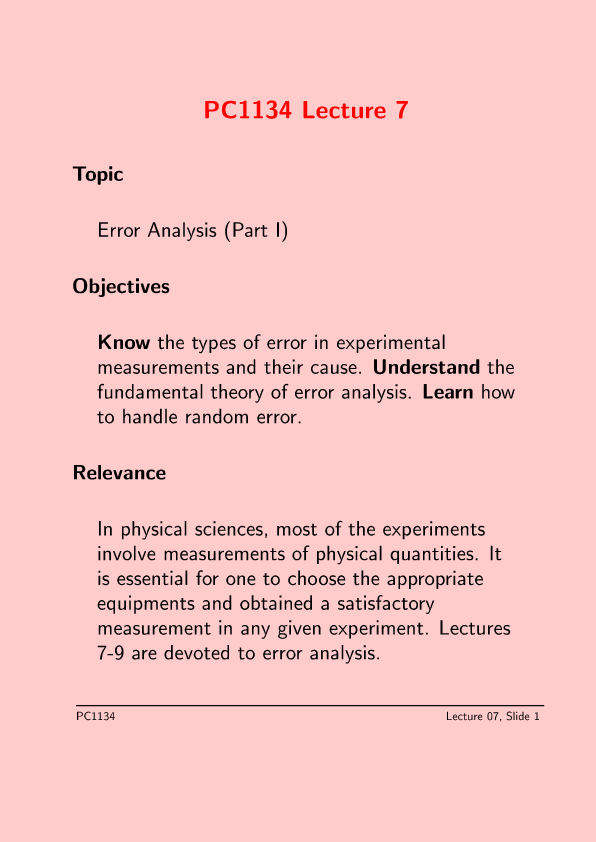 PC1134 Lecture 7

Topic

Error Analysis (Part I)

Objectives

Know the types of error in experimental measurements and their cause. Understand the fundamental theory of error analysis. Learn how to handle random error.

Relevance

In physical sciences, most of the experiments involve measurements of physical quantities. It is essential for one to choose the appropriate equipments and obtained a satisfactory measurement in any given experiment. Lectures 7-9 are devoted to error analysis.

PC1134

Lecture 07, Slide 1